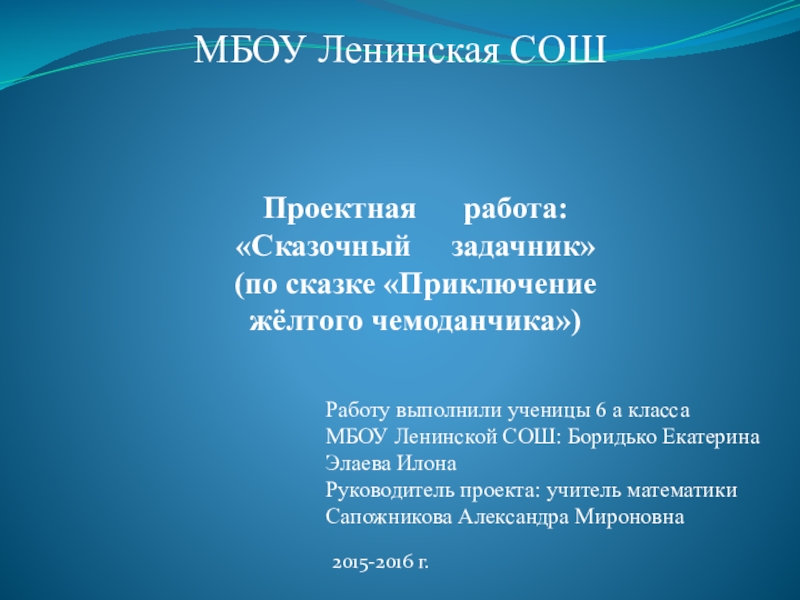 МБОУ Ленинская СОШ

Проектная работа: «Сказочный задачник» (по сказке «Приключение жёлтого чемоданчика»)

Работу выполнили ученицы 6 а класса
МБОУ Ленинской СОШ: Боридько Екатерина
Элаева Илона
Руководитель проекта: учитель математики
Сапожникова Александра Мироновна

2015-2016 г.